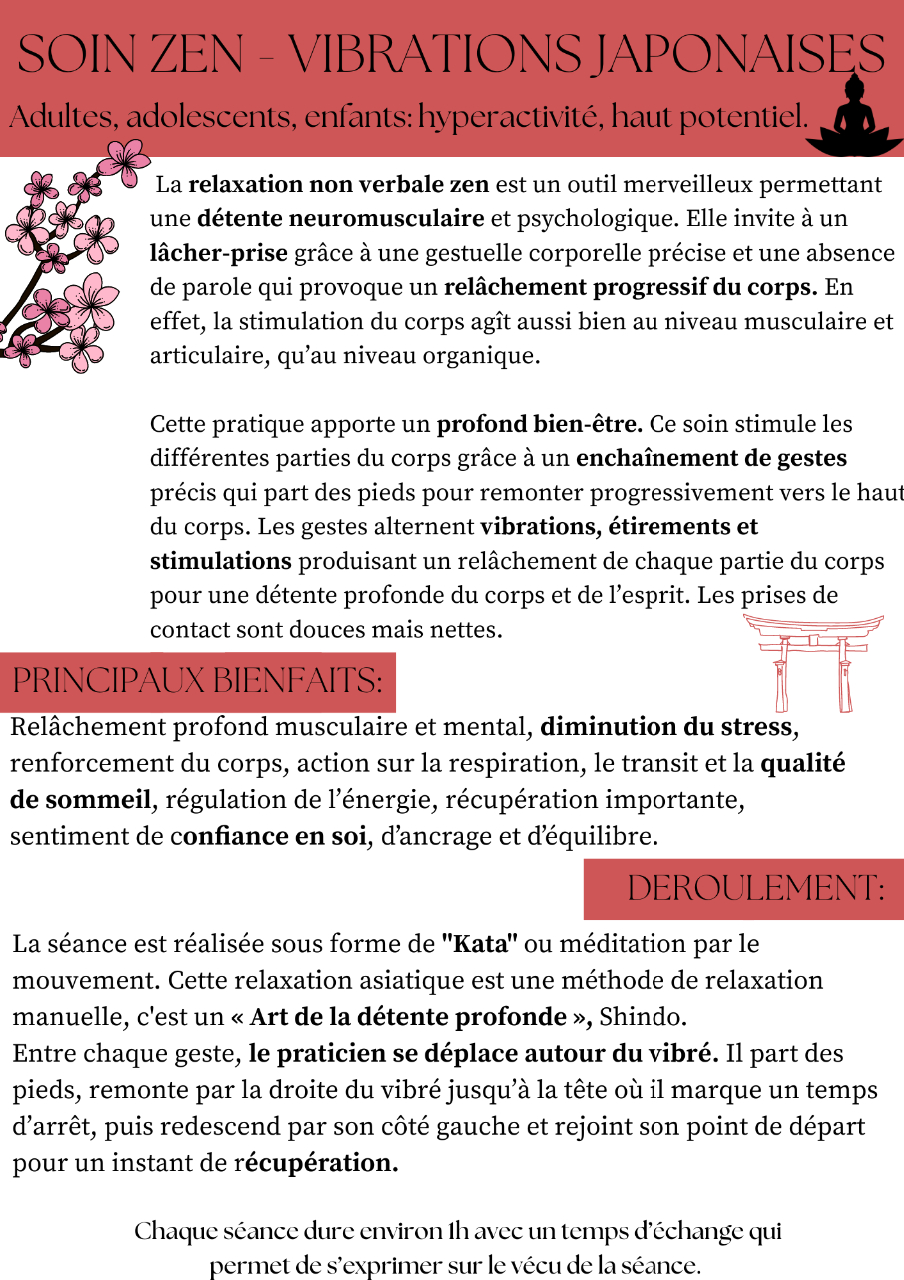 SOIN ZEN - VIBRATIONS JAPONAISES

Adultes, adolescents, enfants: hyperactivité, haut potentiel.

La relaxation non verbale zen est un outil merveilleux permettant une détente neuromusculaire et psychologique. Elle invite à un lâcher-prise grâce à une gestuelle corporelle précise et une absence de parole qui provoque un relâchement progressif du corps. En effet, la stimulation du corps agît aussi bien au niveau musculaire et articulaire, qu'au niveau organique.

Cette pratique apporte un profond bien-être. Ce soin stimule les différentes parties du corps grâce à un enchaînement de gestes précis qui part des pieds pour remonter progressivement vers le haut du corps. Les gestes alternent vibrations, étirements et stimulations produisant un relâchement de chaque partie du corps pour une détente profonde du corps et de l'esprit. Les prises de contact sont douces mais nettes.

PRINCIPAUX BIENFAITS:

Relâchement profond musculaire et mental, diminution du stress, renforcement du corps, action sur la respiration, le transit et la qualité de sommeil, régulation de l'énergie, récupération importante, sentiment de confiance en soi, d'ancrage et d'équilibre.

DEROULEMENT:

La séance est réalisée sous forme de "Kata" ou méditation par le mouvement. Cette relaxation asiatique est une méthode de relaxation manuelle, c'est un « Art de la détente profonde », Shindo.
Entre chaque geste, le praticien se déplace autour du vibré. Il part des pieds, remonte par la droite du vibré jusqu'à la tête où il marque un temps d'arrêt, puis redescend par son côté gauche et rejoint son point de départ pour un instant de récupération.

Chaque séance dure environ 1h avec un temps d'échange qui permet de s'exprimer sur le vécu de la séance.